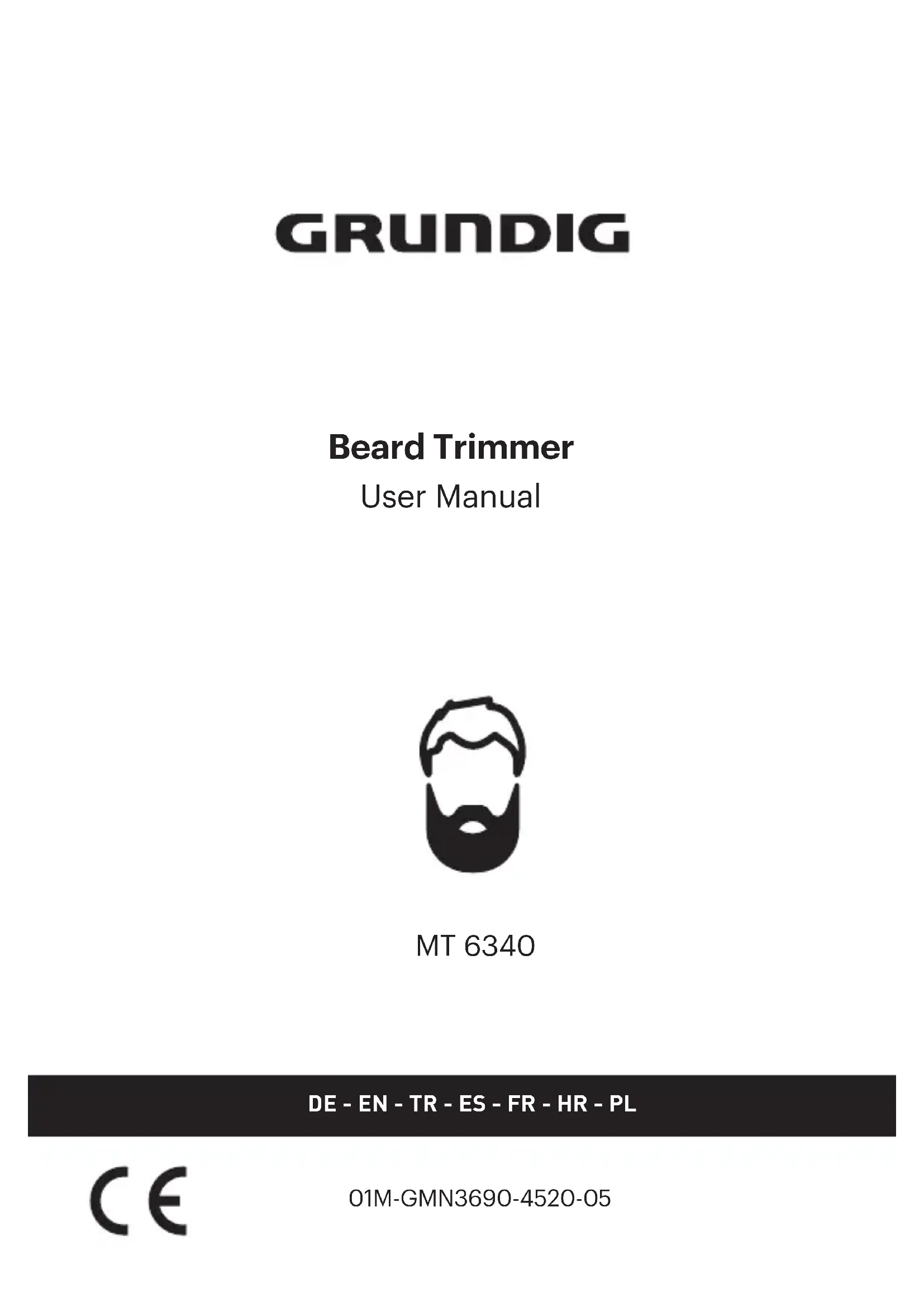 GRUNDIG

Beard Trimmer
User Manual

MT 6340

DE - EN - TR - ES - FR - HR - PL

CE

01M-GMN3690-4520-05